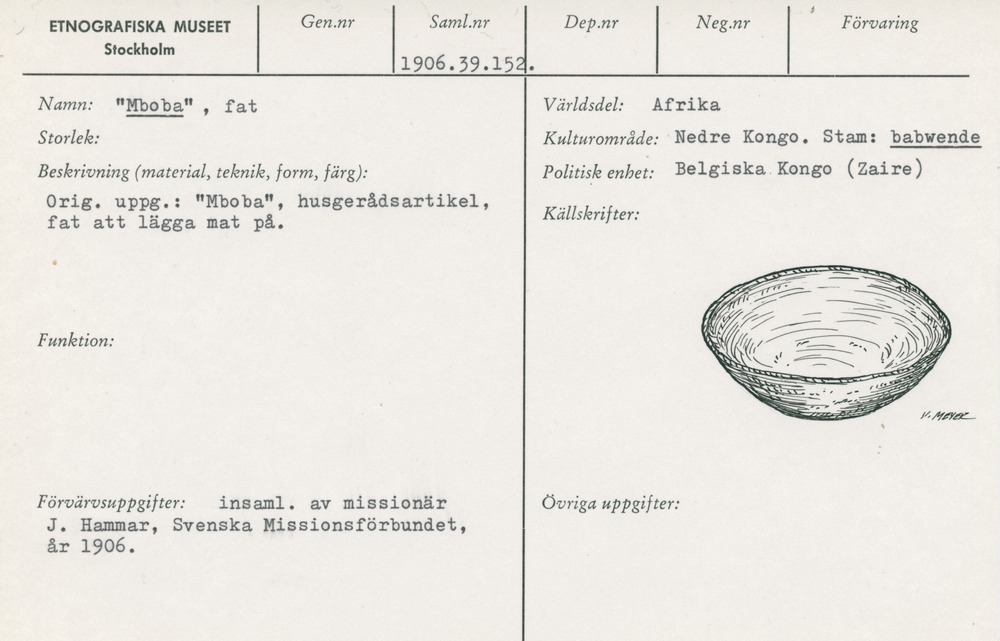 ETNOGRAFISKA MUSEET
Stockholm

Gen.nr

Saml.nr
1906.39.152.

Dep.nr

Neg.nr

Förvaring

Namn: "Mboba" , fat

Storlek:

Beskrivning (material, teknik, form, färg):
Orig. uppg.: "Mboba", husgerådsartikel, fat att lägga mat på.

Funktion:

Förvärvsuppgifter: insaml. av missionär J. Hammar, Svenska Missionsförbundet, år 1906.

Världsdel: Afrika

Kulturområde: Nedre Kongo. Stam: babwende

Politisk enhet: Belgiska Kongo (Zaire)

Källskrifter:

V. MEYER

Övriga uppgifter: